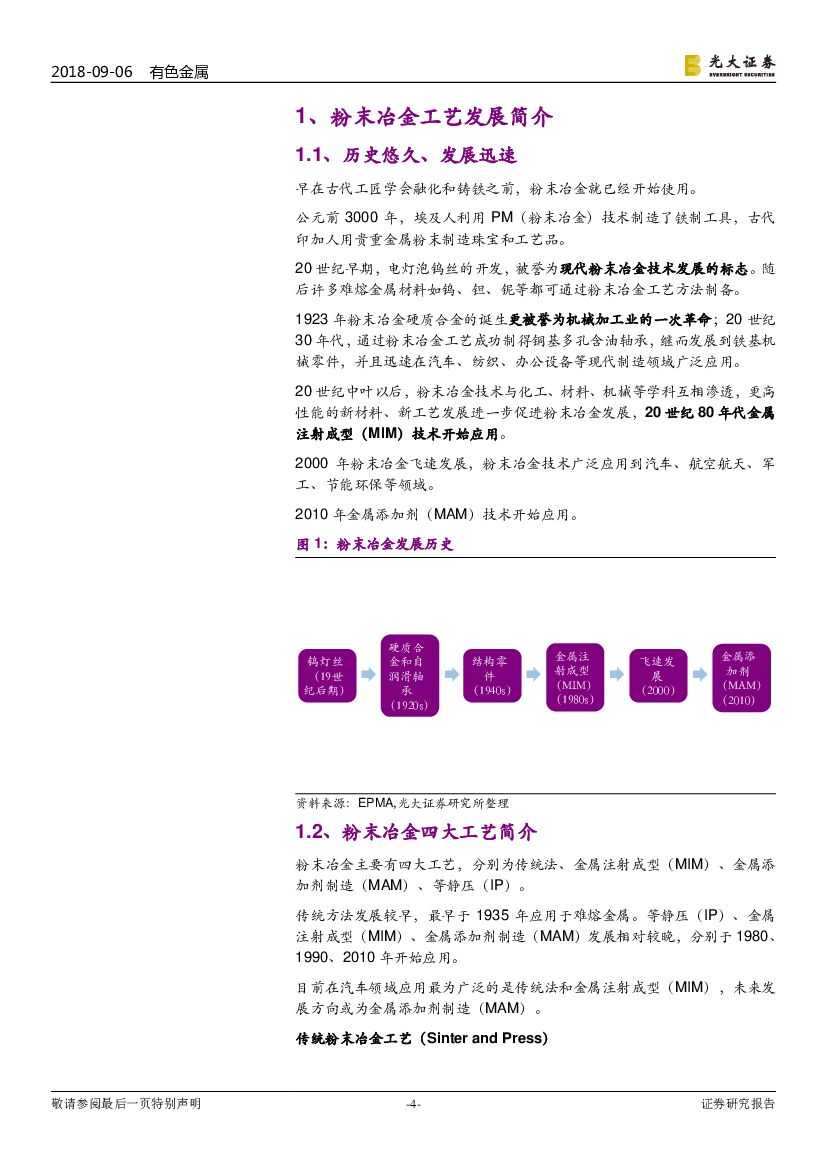 2018-09-06 有色金属

光大证券 EVERBRIGHT SECURITIES

1、粉末冶金工艺发展简介

1.1、历史悠久、发展迅速

早在古代工匠学会融化和铸铁之前，粉末冶金就已经开始使用。

公元前 3000 年，埃及人利用 PM（粉末冶金）技术制造了铁制工具，古代印加人用贵重金属粉末制造珠宝和工艺品。

20 世纪早期，电灯泡钨丝的开发，被誉为现代粉末冶金技术发展的标志。随后许多难熔金属材料如钨、钽、铌等都可通过粉末冶金工艺方法制备。

1923 年粉末冶金硬质合金的诞生更被誉为机械加工业的一次革命；20 世纪 30 年代，通过粉末冶金工艺成功制得铜基多孔含油轴承，继而发展到铁基机械零件，并且迅速在汽车、纺织、办公设备等现代制造领域广泛应用。

20 世纪中叶以后，粉末冶金技术与化工、材料、机械等学科互相渗透，更高性能的新材料、新工艺发展进一步促进粉末冶金发展，20 世纪 80 年代金属注射成型（MIM）技术开始应用。

2000 年粉末冶金飞速发展，粉末冶金技术广泛应用到汽车、航空航天、军工、节能环保等领域。

2010 年金属添加剂（MAM）技术开始应用。

图 1：粉末冶金发展历史

钨灯丝（19世纪后期）

硬质合金和自润滑轴承（1920s）

结构零件（1940s）

金属注射成型（MIM）（1980s）

飞速发展（2000）

金属添加剂（MAM）（2010）

资料来源：EPMA，光大证券研究所整理

1.2、粉末冶金四大工艺简介

粉末冶金主要有四大工艺，分别为传统法、金属注射成型（MIM）、金属添加剂制造（MAM）、等静压（IP）。

传统方法发展较早，最早于 1935 年应用于难熔金属。等静压（IP）、金属注射成型（MIM）、金属添加剂制造（MAM）发展相对较晚，分别于 1980、1990、2010 年开始应用。

目前在汽车领域应用最为广泛的是传统法和金属注射成型（MIM），未来发展方向或为金属添加剂制造（MAM）。

传统粉末冶金工艺（Sinter and Press）

敬请参阅最后一页特别声明 -4- 证券研究报告